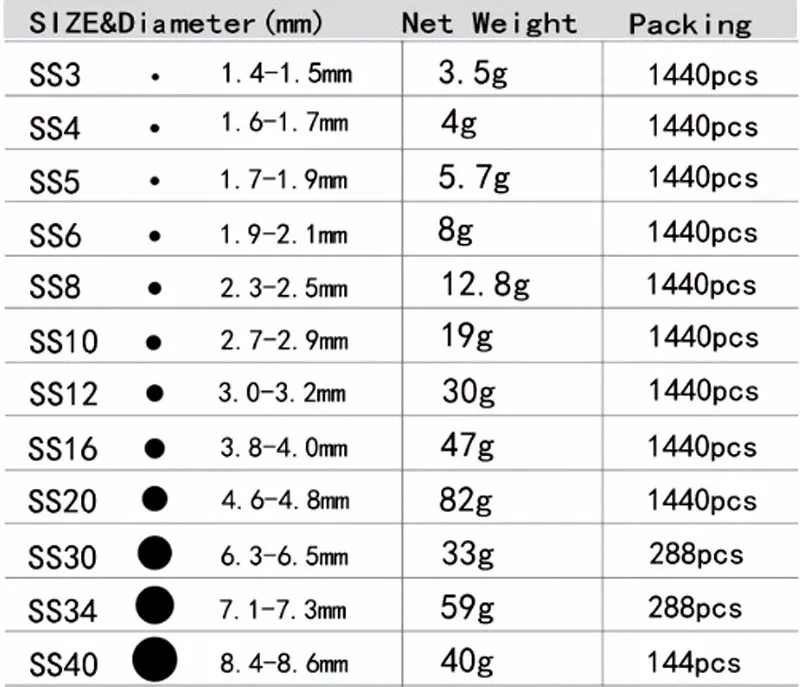 | SIZE&Diameter(mm) | | Net Weight | Packing |
|---|---|---|---|
| SS3 | 1.4-1.5mm | 3.5g | 1440pcs |
| SS4 | 1.6-1.7mm | 4g | 1440pcs |
| SS5 | 1.7-1.9mm | 5.7g | 1440pcs |
| SS6 | 1.9-2.1mm | 8g | 1440pcs |
| SS8 | 2.3-2.5mm | 12.8g | 1440pcs |
| SS10 | 2.7-2.9mm | 19g | 1440pcs |
| SS12 | 3.0-3.2mm | 30g | 1440pcs |
| SS16 | 3.8-4.0mm | 47g | 1440pcs |
| SS20 | 4.6-4.8mm | 82g | 1440pcs |
| SS30 | 6.3-6.5mm | 33g | 288pcs |
| SS34 | 7.1-7.3mm | 59g | 288pcs |
| SS40 | 8.4-8.6mm | 40g | 144pcs |